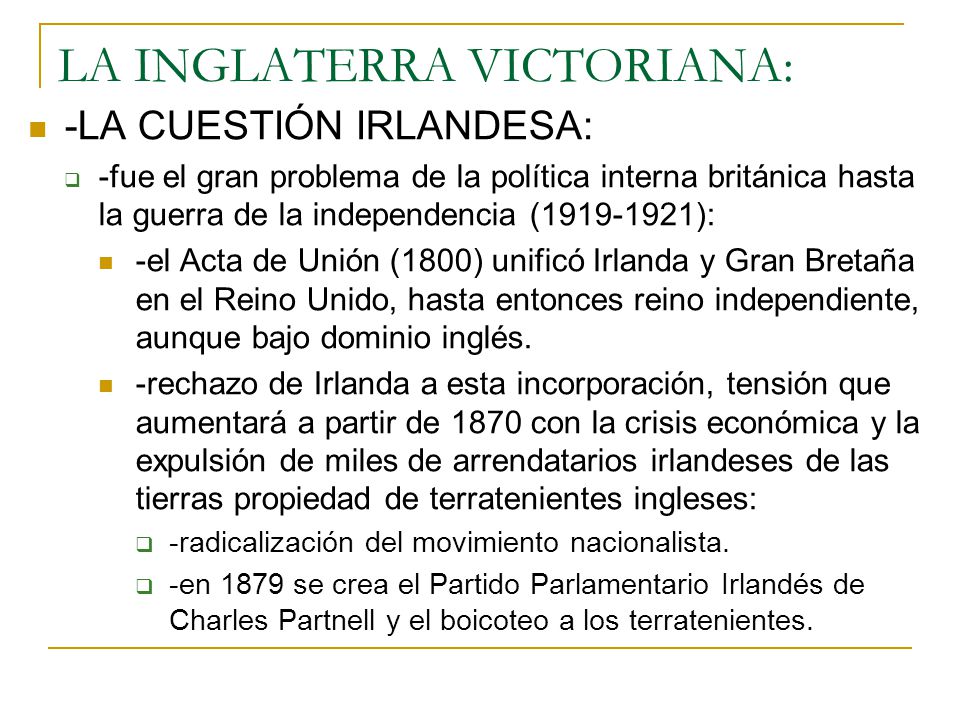 LA INGLATERRA VICTORIANA:

-LA CUESTIÓN IRLANDESA:

-fue el gran problema de la política interna británica hasta la guerra de la independencia (1919-1921):

-el Acta de Unión (1800) unificó Irlanda y Gran Bretaña en el Reino Unido, hasta entonces reino independiente, aunque bajo dominio inglés.

-rechazo de Irlanda a esta incorporación, tensión que aumentará a partir de 1870 con la crisis económica y la expulsión de miles de arrendatarios irlandeses de las tierras propiedad de terratenientes ingleses:

-radicalización del movimiento nacionalista.

-en 1879 se crea el Partido Parlamentario Irlandés de Charles Partnell y el boicoteo a los terratenientes.